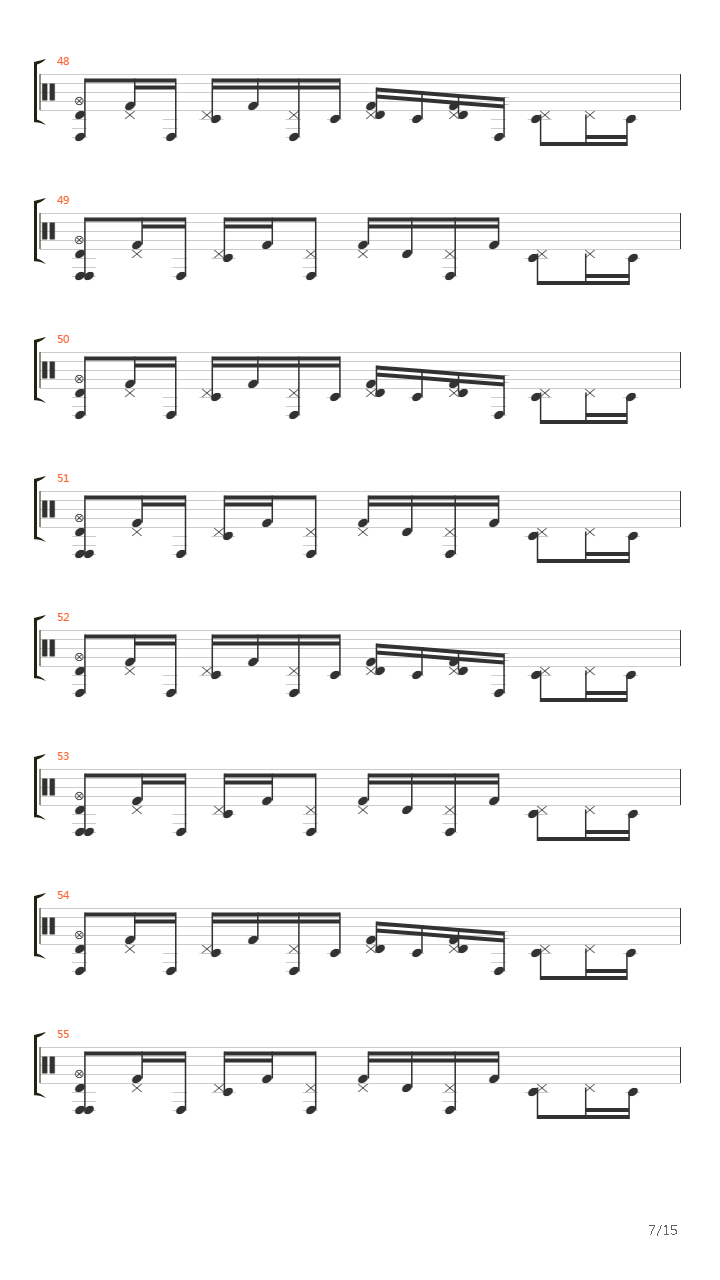 48

49

50

51

52

53

54

55

7/15